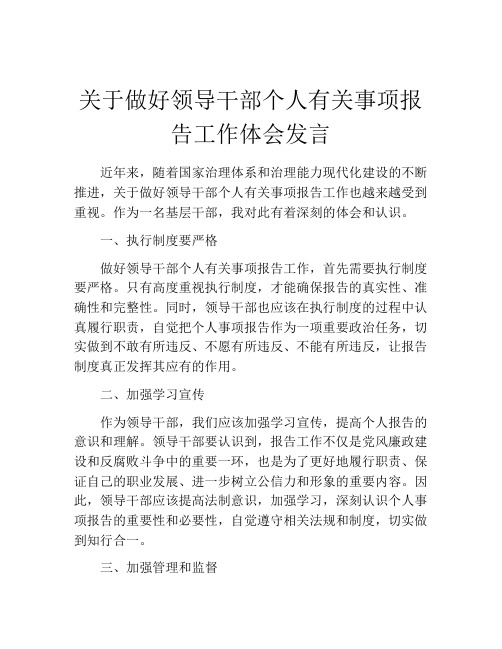 关于做好领导干部个人有关事项报告工作体会发言

近年来，随着国家治理体系和治理能力现代化建设的不断推进，关于做好领导干部个人有关事项报告工作也越来越受到重视。作为一名基层干部，我对此有着深刻的体会和认识。

一、执行制度要严格

做好领导干部个人有关事项报告工作，首先需要执行制度要严格。只有高度重视执行制度，才能确保报告的真实性、准确性和完整性。同时，领导干部也应该在执行制度的过程中认真履行职责，自觉把个人事项报告作为一项重要政治任务，切实做到不敢有所违反、不愿有所违反、不能有所违反，让报告制度真正发挥其应有的作用。

二、加强学习宣传

作为领导干部，我们应该加强学习宣传，提高个人报告的意识和理解。领导干部要认识到，报告工作不仅是党风廉政建设和反腐败斗争中的重要一环，也是为了更好地履行职责、保证自己的职业发展、进一步树立公信力和形象的重要内容。因此，领导干部应该提高法制意识，加强学习，深刻认识个人事项报告的重要性和必要性，自觉遵守相关法规和制度，切实做到知行合一。

三、加强管理和监督